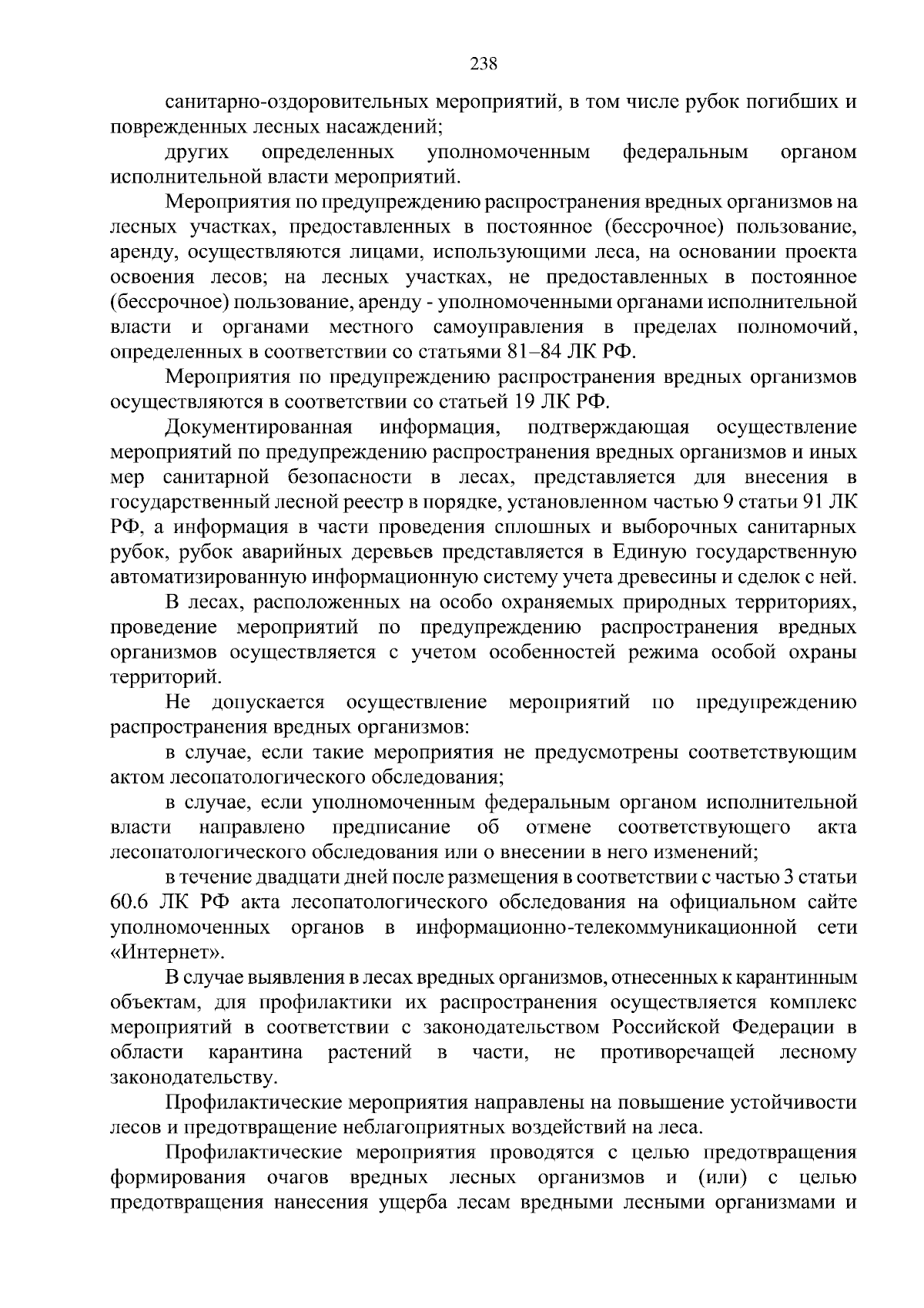 238

санитарно-оздоровительных мероприятий, в том числе рубок погибших и поврежденных лесных насаждений;

других определенных уполномоченным федеральным органом исполнительной власти мероприятий.

Мероприятия по предупреждению распространения вредных организмов на лесных участках, предоставленных в постоянное (бессрочное) пользование, аренду, осуществляются лицами, использующими леса, на основании проекта освоения лесов; на лесных участках, не предоставленных в постоянное (бессрочное) пользование, аренду - уполномоченными органами исполнительной власти и органами местного самоуправления в пределах полномочий, определенных в соответствии со статьями 81–84 ЛК РФ.

Мероприятия по предупреждению распространения вредных организмов осуществляются в соответствии со статьей 19 ЛК РФ.

Документированная информация, подтверждающая осуществление мероприятий по предупреждению распространения вредных организмов и иных мер санитарной безопасности в лесах, представляется для внесения в государственный лесной реестр в порядке, установленном частью 9 статьи 91 ЛК РФ, а информация в части проведения сплошных и выборочных санитарных рубок, рубок аварийных деревьев представляется в Единую государственную автоматизированную информационную систему учета древесины и сделок с ней.

В лесах, расположенных на особо охраняемых природных территориях, проведение мероприятий по предупреждению распространения вредных организмов осуществляется с учетом особенностей режима особой охраны территорий.

Не допускается осуществление мероприятий по предупреждению распространения вредных организмов:

в случае, если такие мероприятия не предусмотрены соответствующим актом лесопатологического обследования;

в случае, если уполномоченным федеральным органом исполнительной власти направлено предписание об отмене соответствующего акта лесопатологического обследования или о внесении в него изменений;

в течение двадцати дней после размещения в соответствии с частью 3 статьи 60.6 ЛК РФ акта лесопатологического обследования на официальном сайте уполномоченных органов в информационно-телекоммуникационной сети «Интернет».

В случае выявления в лесах вредных организмов, отнесенных к карантинным объектам, для профилактики их распространения осуществляется комплекс мероприятий в соответствии с законодательством Российской Федерации в области карантина растений в части, не противоречащей лесному законодательству.

Профилактические мероприятия направлены на повышение устойчивости лесов и предотвращение неблагоприятных воздействий на леса.

Профилактические мероприятия проводятся с целью предотвращения формирования очагов вредных лесных организмов и (или) с целью предотвращения нанесения ущерба лесам вредными лесными организмами и